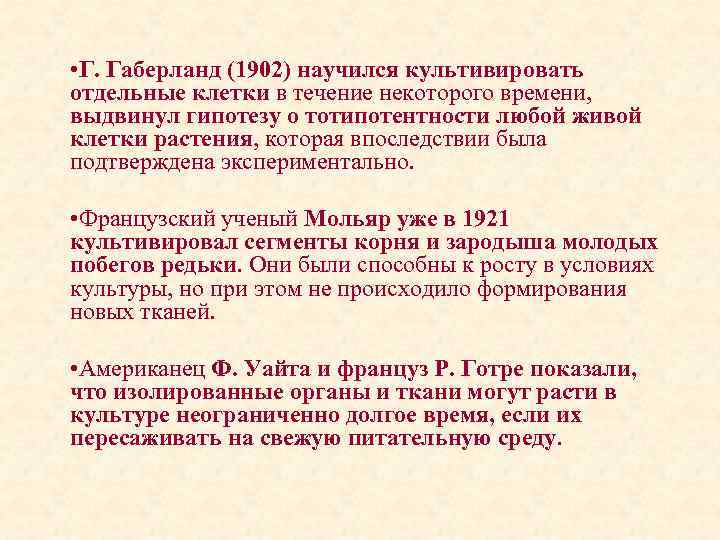 •Г. Габерланд (1902) научился культивировать отдельные клетки в течение некоторого времени, выдвинул гипотезу о тотипотентности любой живой клетки растения, которая впоследствии была подтверждена экспериментально.

•Французский ученый Мольяр уже в 1921 культивировал сегменты корня и зародыша молодых побегов редьки. Они были способны к росту в условиях культуры, но при этом не происходило формирования новых тканей.

•Американец Ф. Уайта и француз Р. Готре показали, что изолированные органы и ткани могут расти в культуре неограниченно долгое время, если их пересаживать на свежую питательную среду.